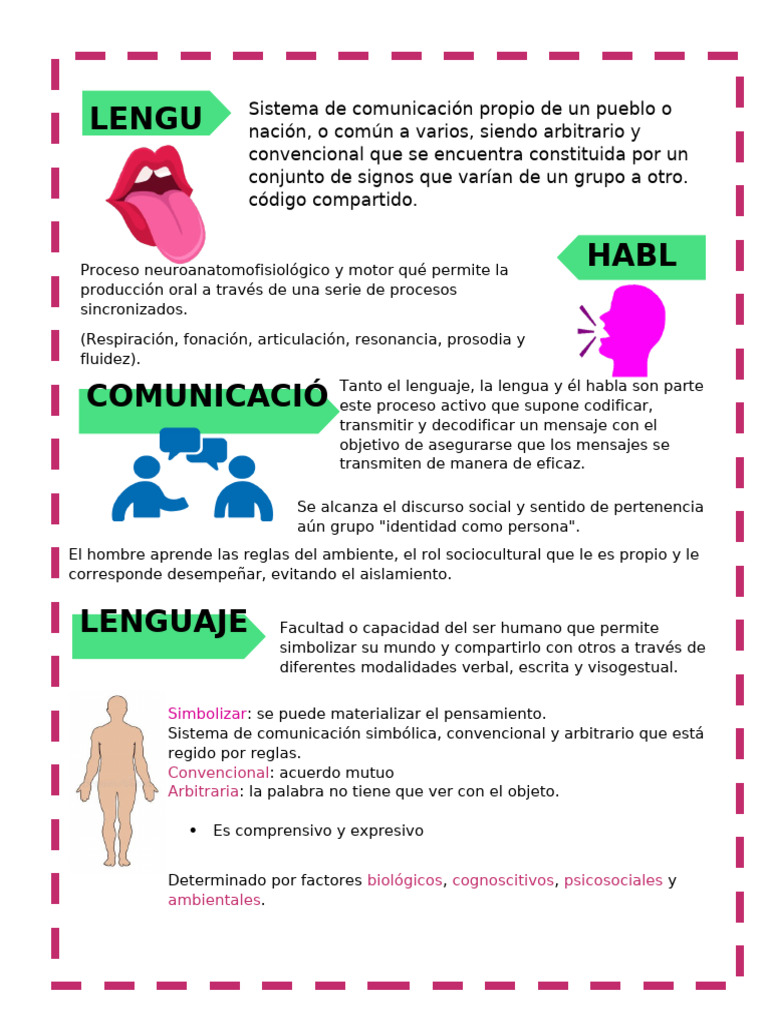 LENGU

Sistema de comunicación propio de un pueblo o nación, o común a varios, siendo arbitrario y convencional que se encuentra constituida por un conjunto de signos que varían de un grupo a otro. código compartido.

HABL

Proceso neuroanatomofisiológico y motor qué permite la producción oral a través de una serie de procesos sincronizados.

(Respiración, fonación, articulación, resonancia, prosodia y fluidez).

COMUNICACIÓ

Tanto el lenguaje, la lengua y él habla son parte este proceso activo que supone codificar, transmitir y decodificar un mensaje con el objetivo de asegurarse que los mensajes se transmiten de manera de eficaz.

Se alcanza el discurso social y sentido de pertenencia aún grupo "identidad como persona".

El hombre aprende las reglas del ambiente, el rol sociocultural que le es propio y le corresponde desempeñar, evitando el aislamiento.

LENGUAJE

Facultad o capacidad del ser humano que permite simbolizar su mundo y compartirlo con otros a través de diferentes modalidades verbal, escrita y visogestual.

Simbolizar: se puede materializar el pensamiento.
Sistema de comunicación simbólica, convencional y arbitrario que está regido por reglas.
Convencional: acuerdo mutuo
Arbitraria: la palabra no tiene que ver con el objeto.

• Es comprensivo y expresivo

Determinado por factores biológicos, cognoscitivos, psicosociales y ambientales.